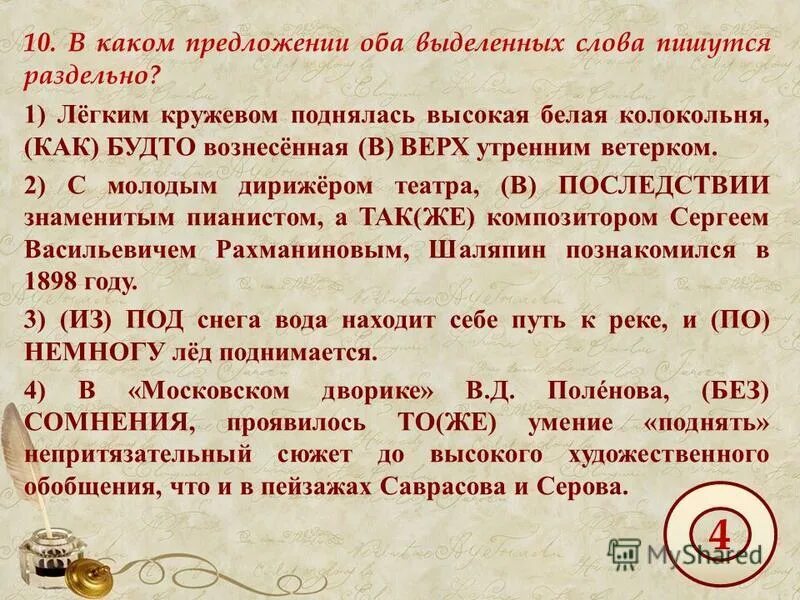 10. В каком предложении оба выделенных слова пишутся раздельно?

1) Лёгким кружевом поднялась высокая белая колокольня, (КАК) БУДТО вознесённая (В) ВЕРХ утренним ветерком.

2) С молодым дирижёром театра, (В) ПОСЛЕДСТВИИ знаменитым пианистом, а ТАК(ЖЕ) композитором Сергеем Васильевичем Рахманиновым, Шаляпин познакомился в 1898 году.

3) (ИЗ) ПОД снега вода находит себе путь к реке, и (ПО) НЕМНОГУ лёд поднимается.

4) В «Московском дворике» В.Д. Поле́нова, (БЕЗ) СОМНЕНИЯ, проявилось ТО(ЖЕ) умение «поднять» непритязательный сюжет до высокого художественного обобщения, что и в пейзажах Саврасова и Серова.

4

MyShared